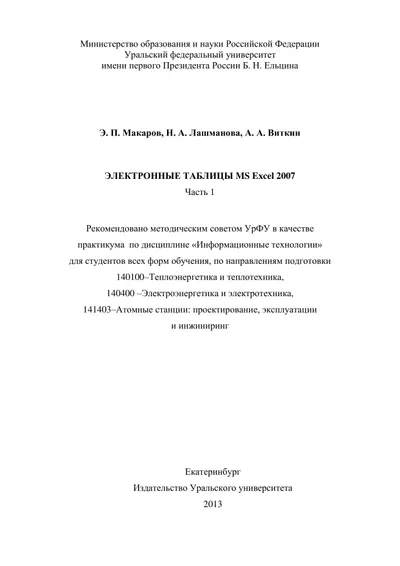 Министерство образования и науки Российской Федерации
Уральский федеральный университет
имени первого Президента России Б. Н. Ельцина

Э. П. Макаров, Н. А. Лашманова, А. А. Виткин

ЭЛЕКТРОННЫЕ ТАБЛИЦЫ MS Excel 2007
Часть 1

Рекомендовано методическим советом УрФУ в качестве практикума по дисциплине «Информационные технологии» для студентов всех форм обучения, по направлениям подготовки
140100–Теплоэнергетика и теплотехника,
140400 –Электроэнергетика и электротехника,
141403–Атомные станции: проектирование, эксплуатации и инжиниринг

Екатеринбург
Издательство Уральского университета
2013